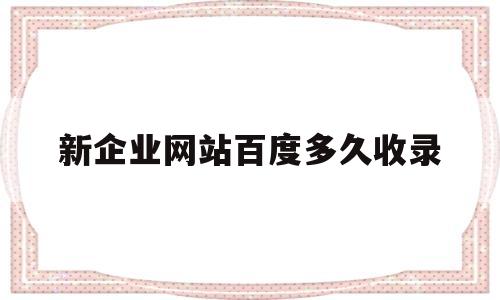 新企业网站百度多久收录